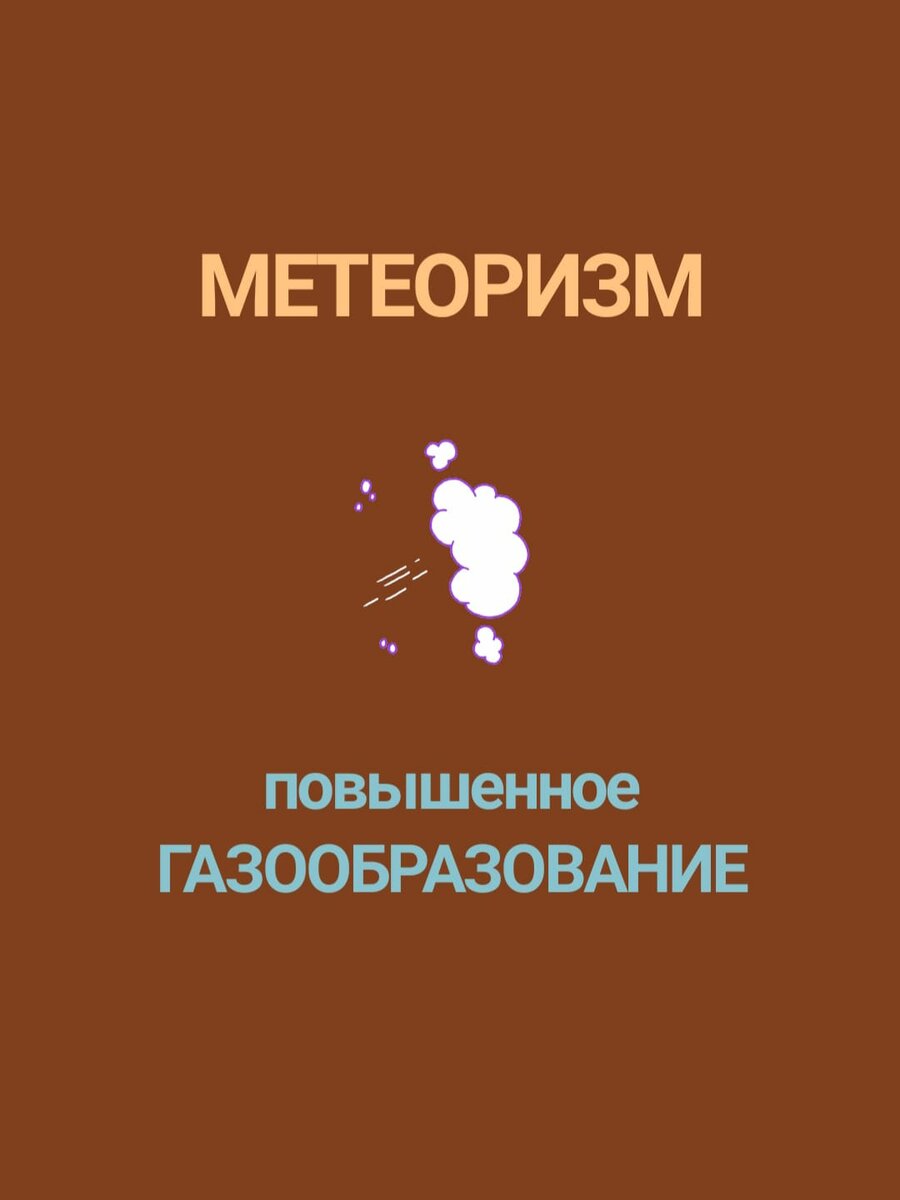 МЕТЕОРИЗМ

повышенное
ГАЗООБРАЗОВАНИЕ